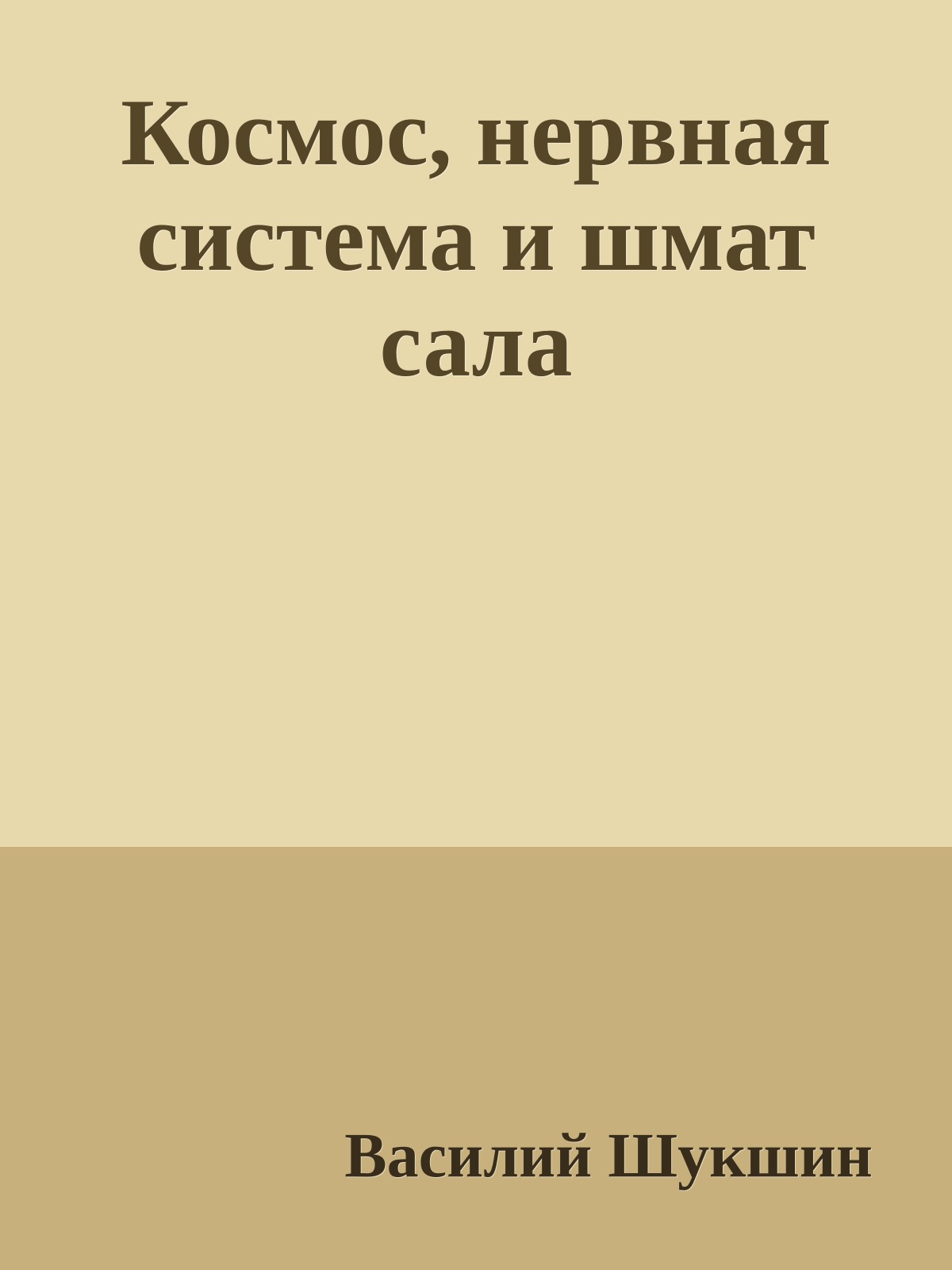 Космос, нервная система и шмат сала

Василий Шукшин